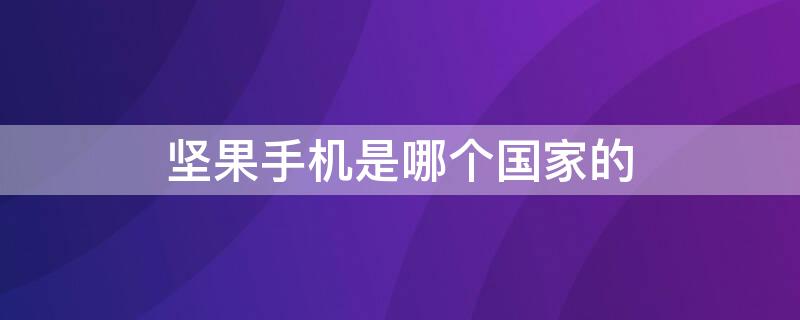 坚果手机是哪个国家的